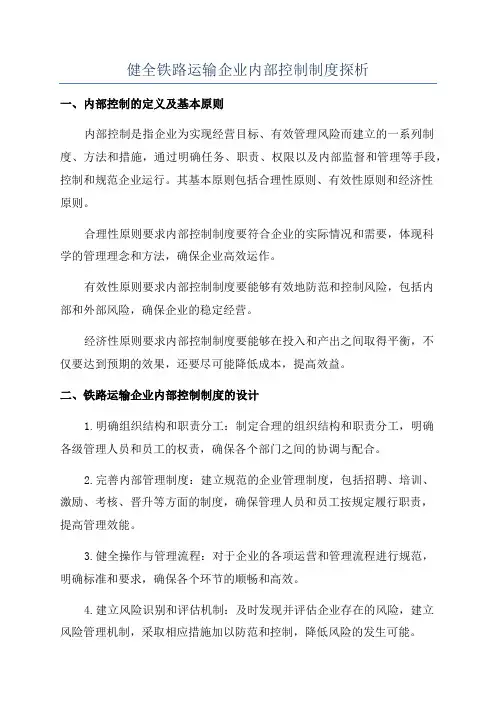 健全铁路运输企业内部控制制度探析

一、内部控制的定义及基本原则

内部控制是指企业为实现经营目标、有效管理风险而建立的一系列制度、方法和措施，通过明确任务、职责、权限以及内部监督和管理等手段，控制和规范企业运行。其基本原则包括合理性原则、有效性原则和经济性原则。

合理性原则要求内部控制制度要符合企业的实际情况和需要，体现科学的管理理念和方法，确保企业高效运作。

有效性原则要求内部控制制度要能够有效地防范和控制风险，包括内部和外部风险，确保企业的稳定经营。

经济性原则要求内部控制制度要能够在投入和产出之间取得平衡，不仅要达到预期的效果，还要尽可能降低成本，提高效益。

二、铁路运输企业内部控制制度的设计

1.明确组织结构和职责分工：制定合理的组织结构和职责分工，明确各级管理人员和员工的权责，确保各个部门之间的协调与配合。

2.完善内部管理制度：建立规范的企业管理制度，包括招聘、培训、激励、考核、晋升等方面的制度，确保管理人员和员工按规定履行职责，提高管理效能。

3.健全操作与管理流程：对于企业的各项运营和管理流程进行规范，明确标准和要求，确保各个环节的顺畅和高效。

4.建立风险识别和评估机制：及时发现并评估企业存在的风险，建立风险管理机制，采取相应措施加以防范和控制，降低风险的发生可能。